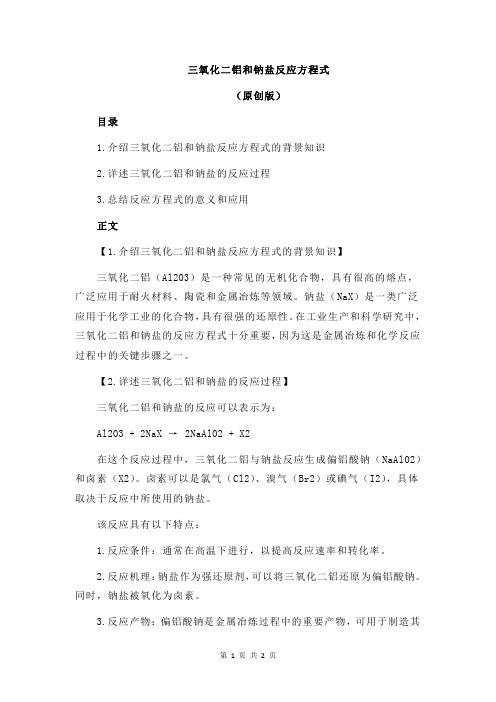 三氧化二铝和钠盐反应方程式

（原创版）

目录

1.介绍三氧化二铝和钠盐反应方程式的背景知识

2.详述三氧化二铝和钠盐的反应过程

3.总结反应方程式的意义和应用

正文

【1.介绍三氧化二铝和钠盐反应方程式的背景知识】

三氧化二铝（Al2O3）是一种常见的无机化合物，具有很高的熔点，广泛应用于耐火材料、陶瓷和金属冶炼等领域。钠盐（NaX）是一类广泛应用于化学工业的化合物，具有很强的还原性。在工业生产和科学研究中，三氧化二铝和钠盐的反应方程式十分重要，因为这是金属冶炼和化学反应过程中的关键步骤之一。

【2.详述三氧化二铝和钠盐的反应过程】

三氧化二铝和钠盐的反应可以表示为：

Al2O3 + 2NaX → 2NaAlO2 + X2

在这个反应过程中，三氧化二铝与钠盐反应生成偏铝酸钠（NaAlO2）和卤素（X2）。卤素可以是氯气（Cl2）、溴气（Br2）或碘气（I2），具体取决于反应中所使用的钠盐。

该反应具有以下特点：

1.反应条件：通常在高温下进行，以提高反应速率和转化率。

2.反应机理：钠盐作为强还原剂，可以将三氧化二铝还原为偏铝酸钠。同时，钠盐被氧化为卤素。

3.反应产物：偏铝酸钠是金属冶炼过程中的重要产物，可用于制造其

第 1 页 共 2 页